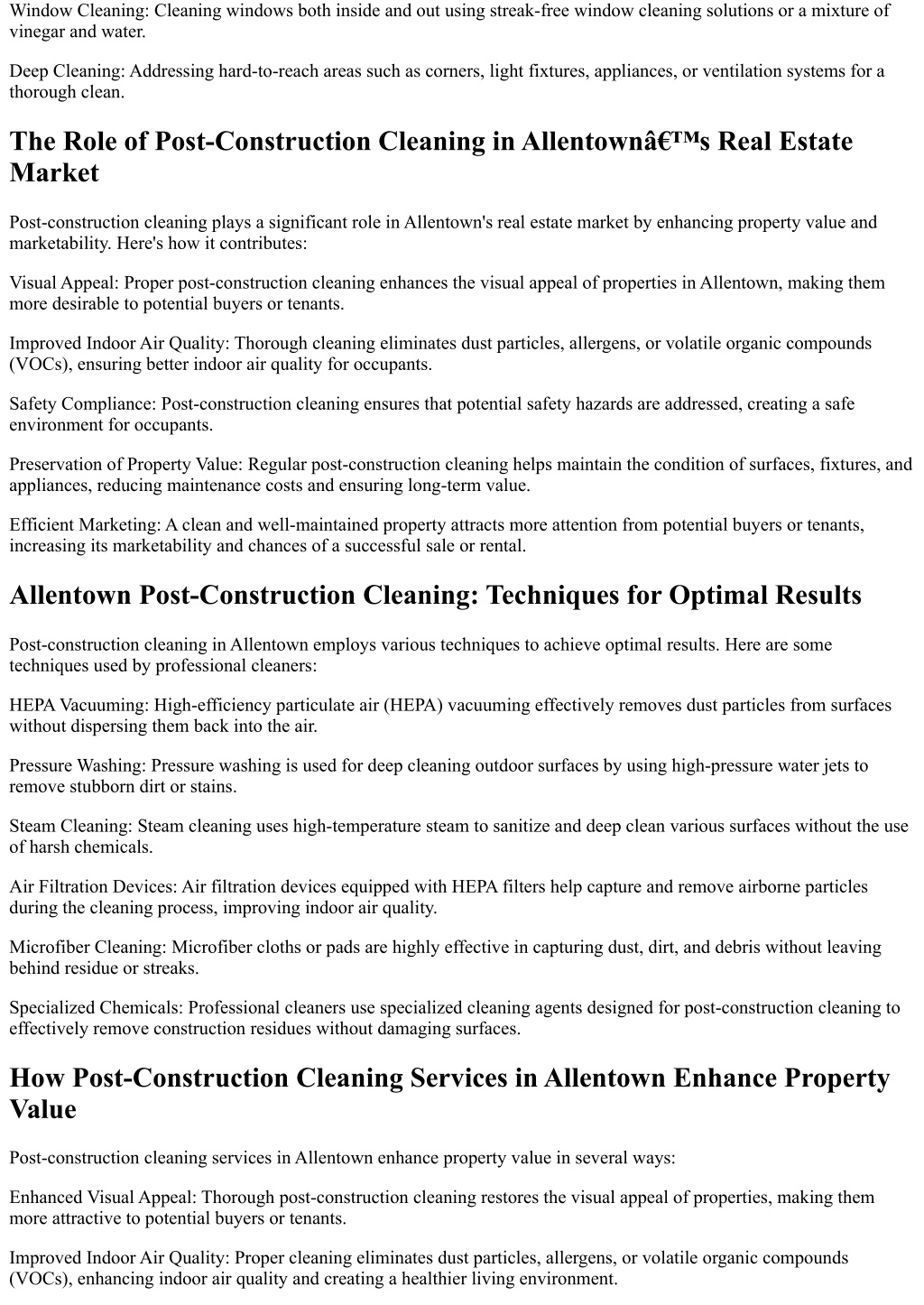 Window Cleaning: Cleaning windows both inside and out using streak-free window cleaning solutions or a mixture of vinegar and water.

Deep Cleaning: Addressing hard-to-reach areas such as corners, light fixtures, appliances, or ventilation systems for a thorough clean.

The Role of Post-Construction Cleaning in Allentownâ€™s Real Estate Market

Post-construction cleaning plays a significant role in Allentown's real estate market by enhancing property value and marketability. Here's how it contributes:

Visual Appeal: Proper post-construction cleaning enhances the visual appeal of properties in Allentown, making them more desirable to potential buyers or tenants.

Improved Indoor Air Quality: Thorough cleaning eliminates dust particles, allergens, or volatile organic compounds (VOCs), ensuring better indoor air quality for occupants.

Safety Compliance: Post-construction cleaning ensures that potential safety hazards are addressed, creating a safe environment for occupants.

Preservation of Property Value: Regular post-construction cleaning helps maintain the condition of surfaces, fixtures, and appliances, reducing maintenance costs and ensuring long-term value.

Efficient Marketing: A clean and well-maintained property attracts more attention from potential buyers or tenants, increasing its marketability and chances of a successful sale or rental.

Allentown Post-Construction Cleaning: Techniques for Optimal Results

Post-construction cleaning in Allentown employs various techniques to achieve optimal results. Here are some techniques used by professional cleaners:

HEPA Vacuuming: High-efficiency particulate air (HEPA) vacuuming effectively removes dust particles from surfaces without dispersing them back into the air.

Pressure Washing: Pressure washing is used for deep cleaning outdoor surfaces by using high-pressure water jets to remove stubborn dirt or stains.

Steam Cleaning: Steam cleaning uses high-temperature steam to sanitize and deep clean various surfaces without the use of harsh chemicals.

Air Filtration Devices: Air filtration devices equipped with HEPA filters help capture and remove airborne particles during the cleaning process, improving indoor air quality.

Microfiber Cleaning: Microfiber cloths or pads are highly effective in capturing dust, dirt, and debris without leaving behind residue or streaks.

Specialized Chemicals: Professional cleaners use specialized cleaning agents designed for post-construction cleaning to effectively remove construction residues without damaging surfaces.

How Post-Construction Cleaning Services in Allentown Enhance Property Value

Post-construction cleaning services in Allentown enhance property value in several ways:

Enhanced Visual Appeal: Thorough post-construction cleaning restores the visual appeal of properties, making them more attractive to potential buyers or tenants.

Improved Indoor Air Quality: Proper cleaning eliminates dust particles, allergens, or volatile organic compounds (VOCs), enhancing indoor air quality and creating a healthier living environment.